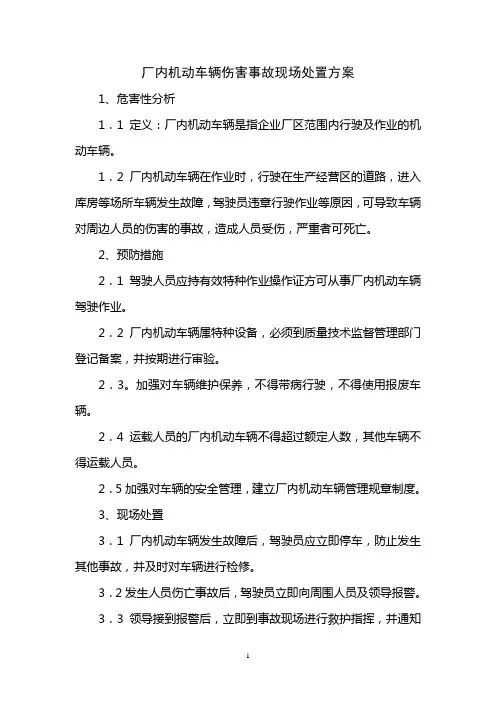 厂内机动车辆伤害事故现场处置方案

1、危害性分析

1．1 定义：厂内机动车辆是指企业厂区范围内行驶及作业的机动车辆。

1．2 厂内机动车辆在作业时，行驶在生产经营区的道路，进入库房等场所车辆发生故障，驾驶员违章行驶作业等原因，可导致车辆对周边人员的伤害的事故，造成人员受伤，严重者可死亡。

2、预防措施

2．1 驾驶人员应持有效特种作业操作证方可从事厂内机动车辆驾驶作业。

2．2 厂内机动车辆属特种设备，必须到质量技术监督管理部门登记备案，并按期进行审验。

2．3。加强对车辆维护保养，不得带病行驶，不得使用报废车辆。

2．4 运载人员的厂内机动车辆不得超过额定人数，其他车辆不得运载人员。

2．5 加强对车辆的安全管理，建立厂内机动车辆管理规章制度。

3、现场处置

3．1 厂内机动车辆发生故障后，驾驶员应立即停车，防止发生其他事故，并及时对车辆进行检修。

3．2 发生人员伤亡事故后，驾驶员立即向周围人员及领导报警。

3．3 领导接到报警后，立即到事故现场进行救护指挥，并通知

1